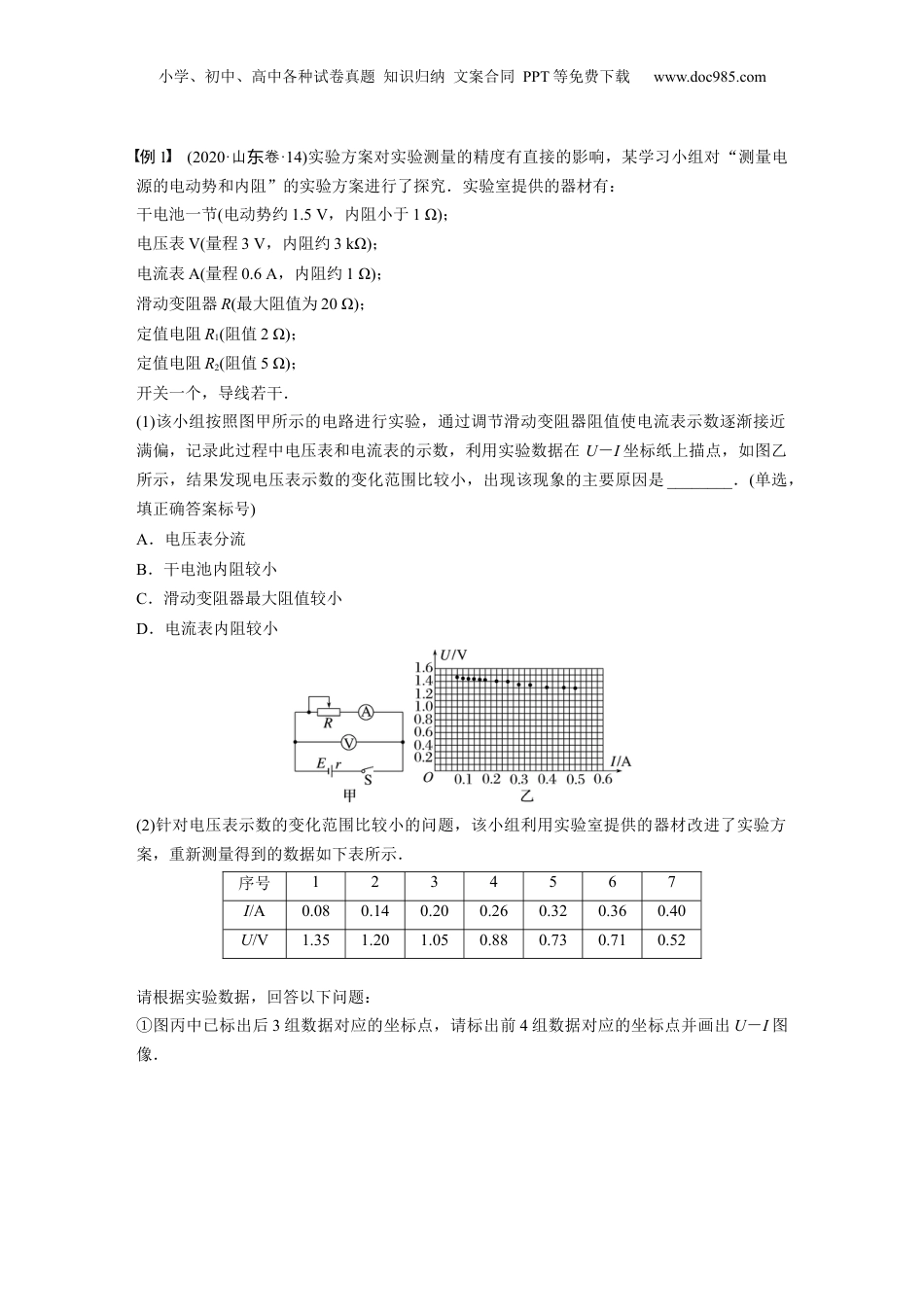 小学、初中、高中各种试卷真题 知识归纳 文案合同 PPT等免费下载 www.doc985.com

【例1】 (2020·山东卷·14)实验方案对实验测量的精度有直接的影响，某学习小组对“测量电源的电动势和内阻”的实验方案进行了探究．实验室提供的器材有：
干电池一节(电动势约1.5 V，内阻小于1 Ω)；
电压表V(量程3 V，内阻约3 kΩ)；
电流表A(量程0.6 A，内阻约1 Ω)；
滑动变阻器$R$(最大阻值为20 Ω)；
定值电阻$R_1$(阻值2 Ω)；
定值电阻$R_2$(阻值5 Ω)；
开关一个，导线若干．

(1)该小组按照图甲所示的电路进行实验，通过调节滑动变阻器阻值使电流表示数逐渐接近满偏，记录此过程中电压表和电流表的示数，利用实验数据在$U-I$坐标纸上描点，如图乙所示，结果发现电压表示数的变化范围比较小，出现该现象的主要原因是________．(单选，填正确答案标号)
A．电压表分流
B．干电池内阻较小
C．滑动变阻器最大阻值较小
D．电流表内阻较小

R A V E r S 甲
U/V 1.6 1.4 1.2 1.0 0.8 0.6 0.4 0.2 O 0.1 0.2 0.3 0.4 0.5 0.6 I/A 乙

(2)针对电压表示数的变化范围比较小的问题，该小组利用实验室提供的器材改进了实验方案，重新测量得到的数据如下表所示．

| 序号 | 1 | 2 | 3 | 4 | 5 | 6 | 7 |
|---|---|---|---|---|---|---|---|
| $I$/A | 0.08 | 0.14 | 0.20 | 0.26 | 0.32 | 0.36 | 0.40 |
| $U$/V | 1.35 | 1.20 | 1.05 | 0.88 | 0.73 | 0.71 | 0.52 |

请根据实验数据，回答以下问题：
①图丙中已标出后3组数据对应的坐标点，请标出前4组数据对应的坐标点并画出$U-I$图像．